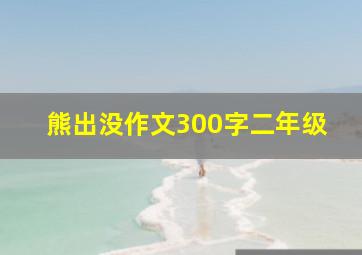 熊出没作文300字二年级